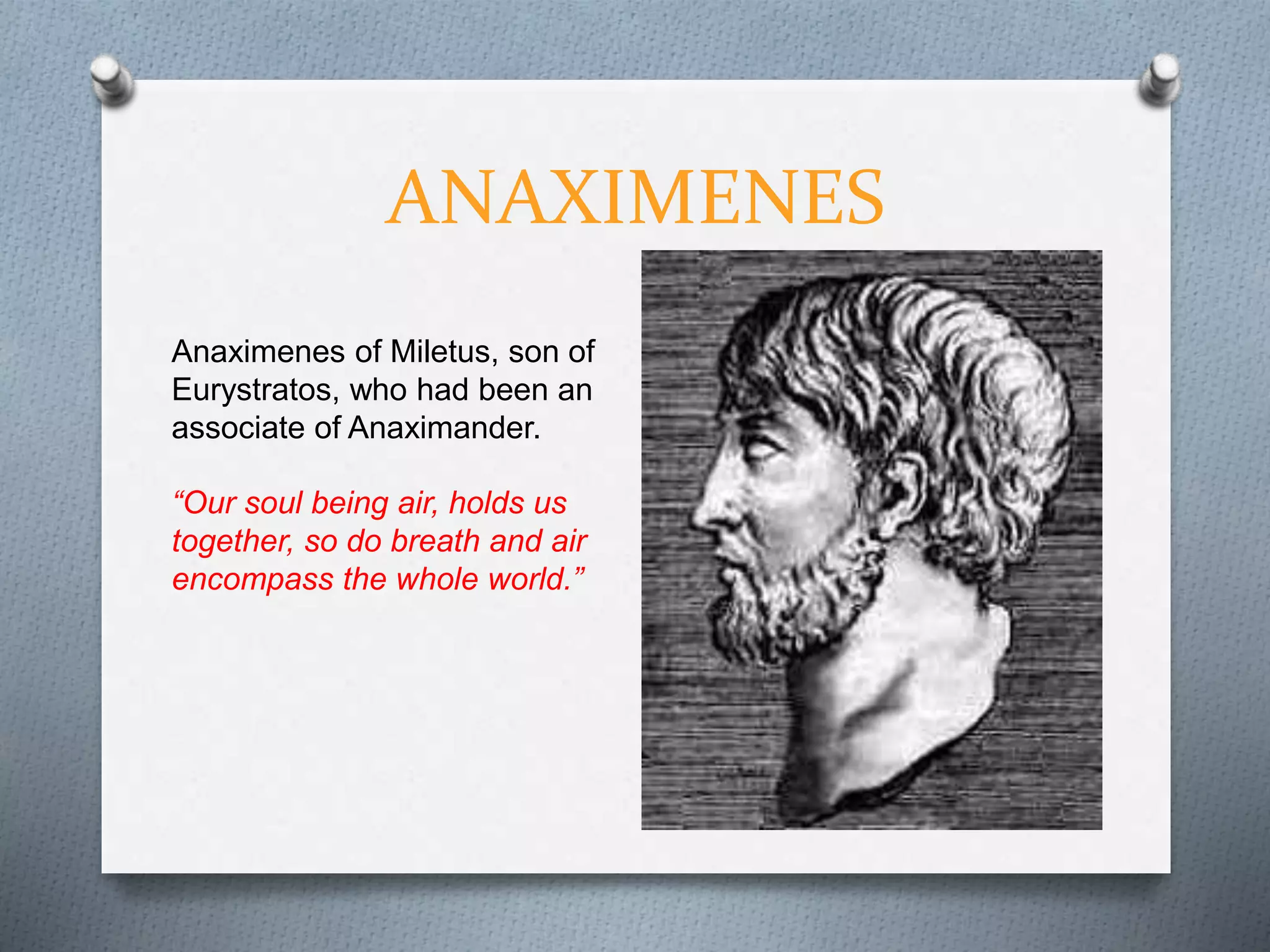 ANAXIMENES

Anaximenes of Miletus, son of Eurystratos, who had been an associate of Anaximander.

"Our soul being air, holds us together, so do breath and air encompass the whole world."